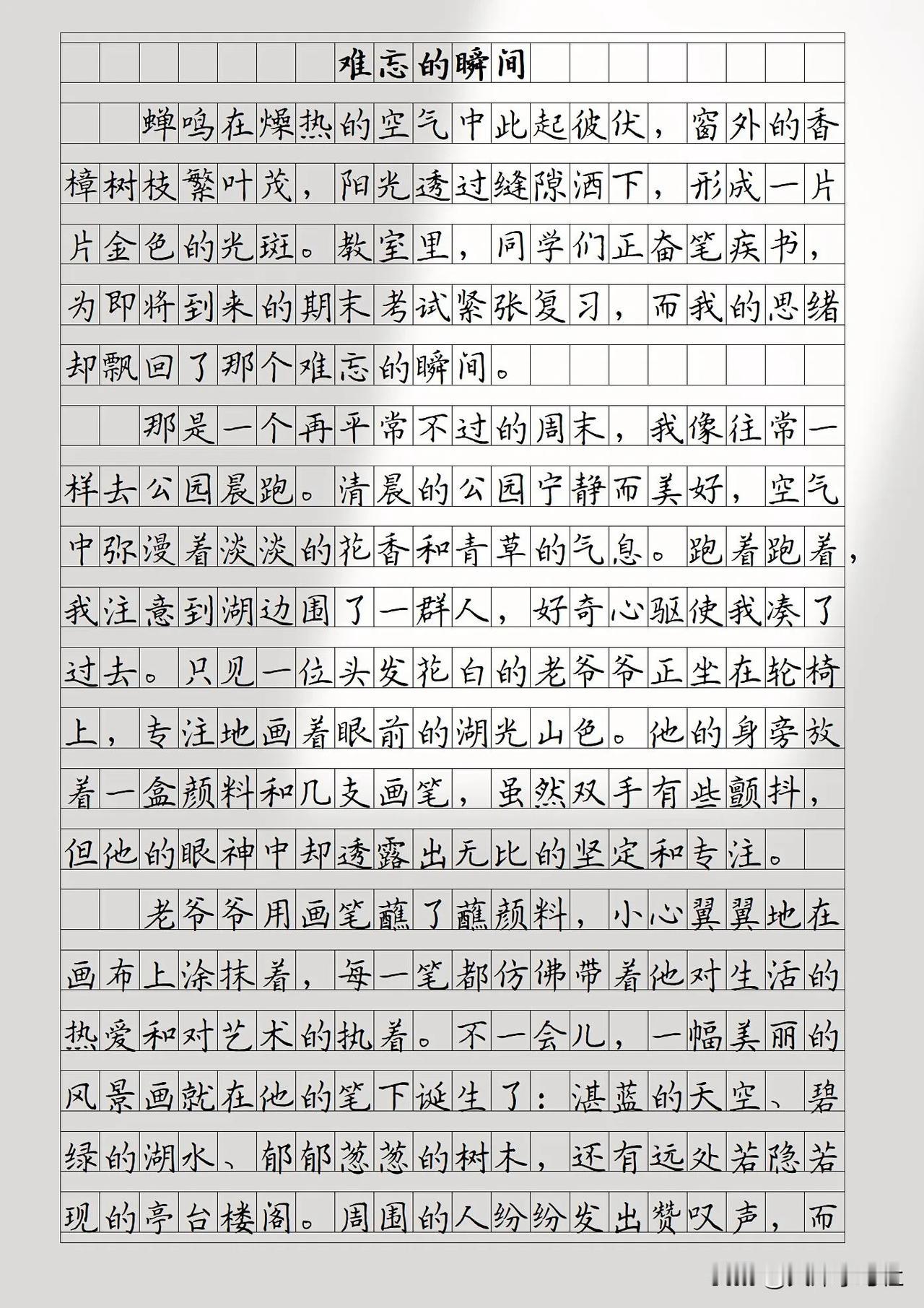 难忘的瞬间

蝉鸣在燥热的空气中此起彼伏，窗外的香樟树枝繁叶茂，阳光透过缝隙洒下，形成一片片金色的光斑。教室里，同学们正奋笔疾书，为即将到来的期末考试紧张复习，而我的思绪却飘回了那个难忘的瞬间。

那是一个再平常不过的周末，我像往常一样去公园晨跑。清晨的公园宁静而美好，空气中弥漫着淡淡的花香和青草的气息。跑着跑着，我注意到湖边围了一群人，好奇心驱使我凑了过去。只见一位头发花白的老爷爷正坐在轮椅上，专注地画着眼前的湖光山色。他的身旁放着一盒颜料和几支画笔，虽然双手有些颤抖，但他的眼神中却透露出无比的坚定和专注。

老爷爷用画笔蘸了蘸颜料，小心翼翼地在画布上涂抹着，每一笔都仿佛带着他对生活的热爱和对艺术的执着。不一会儿，一幅美丽的风景画就在他的笔下诞生了：湛蓝的天空、碧绿的湖水、郁郁葱葱的树木，还有远处若隐若现的亭台楼阁。周围的人纷纷发出赞叹声，而